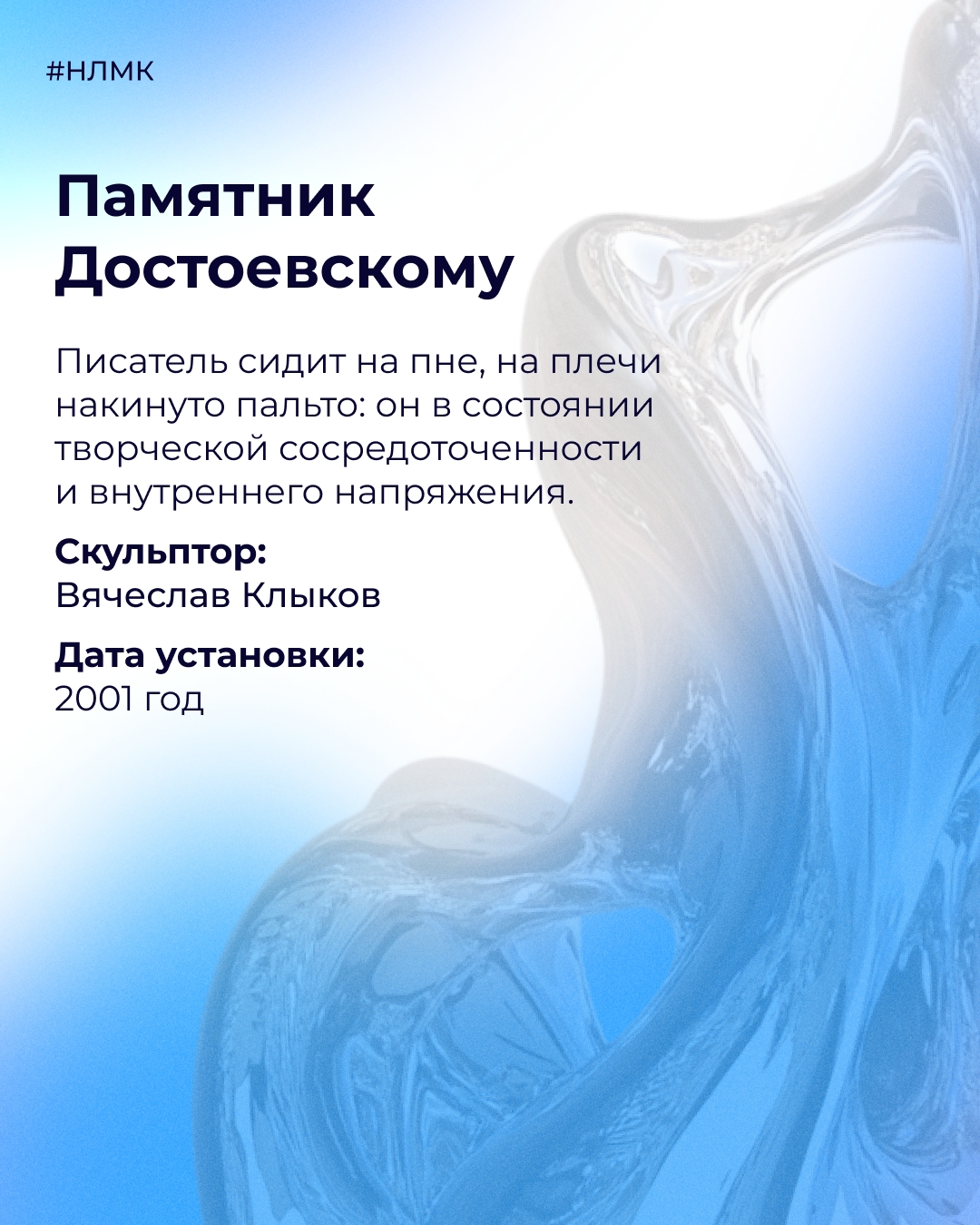 #НЛМК

Памятник Достоевскому

Писатель сидит на пне, на плечи накинуто пальто: он в состоянии творческой сосредоточенности и внутреннего напряжения.

Скульптор:
Вячеслав Клыков

Дата установки:
2001 год